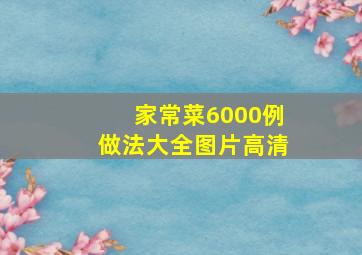 家常菜6000例
做法大全图片高清